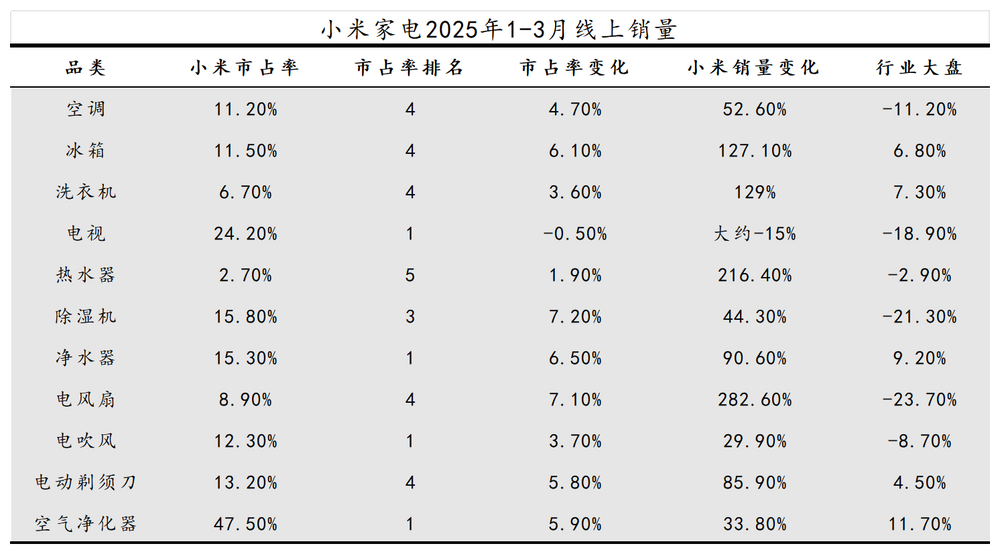 小米家电2025年1-3月线上销量

| 品类 | 小米市占率 | 市占率排名 | 市占率变化 | 小米销量变化 | 行业大盘 |
|---|---|---|---|---|---|
| 空调 | 11.20% | 4 | 4.70% | 52.60% | -11.20% |
| 冰箱 | 11.50% | 4 | 6.10% | 127.10% | 6.80% |
| 洗衣机 | 6.70% | 4 | 3.60% | 129% | 7.30% |
| 电视 | 24.20% | 1 | -0.50% | 大约-15% | -18.90% |
| 热水器 | 2.70% | 5 | 1.90% | 216.40% | -2.90% |
| 除湿机 | 15.80% | 3 | 7.20% | 44.30% | -21.30% |
| 净水器 | 15.30% | 1 | 6.50% | 90.60% | 9.20% |
| 电风扇 | 8.90% | 4 | 7.10% | 282.60% | -23.70% |
| 电吹风 | 12.30% | 1 | 3.70% | 29.90% | -8.70% |
| 电动剃须刀 | 13.20% | 4 | 5.80% | 85.90% | 4.50% |
| 空气净化器 | 47.50% | 1 | 5.90% | 33.80% | 11.70% |